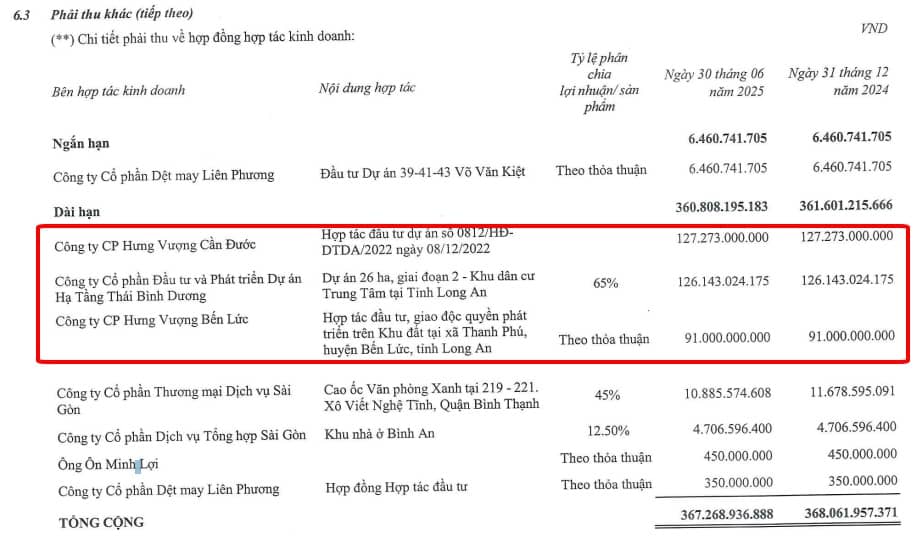 6.3 Phải thu khác (tiếp theo)

(**) Chi tiết phải thu về hợp đồng hợp tác kinh doanh:

VND

| Bên hợp tác kinh doanh | Nội dung hợp tác | Tỷ lệ phân chia lợi nhuận/ sản phẩm | Ngày 30 tháng 06 năm 2025 | Ngày 31 tháng 12 năm 2024 |
|---|---|---|---|---|
| Ngắn hạn | | | 6.460.741.705 | 6.460.741.705 |
| Công ty Cổ phần Dệt may Liên Phương | Đầu tư Dự án 39-41-43 Võ Văn Kiệt | Theo thỏa thuận | 6.460.741.705 | 6.460.741.705 |
| Dài hạn | | | 360.808.195.183 | 361.601.215.666 |
| Công ty CP Hưng Vượng Cần Đước | Hợp tác đầu tư dự án số 0812/HĐ-DTDA/2022 ngày 08/12/2022 | | 127.273.000.000 | 127.273.000.000 |
| Công ty Cổ phần Đầu tư và Phát triển Dự án Hạ Tầng Thái Bình Dương | Dự án 26 ha, giai đoạn 2 - Khu dân cư Trung Tâm tại Tỉnh Long An | 65% | 126.143.024.175 | 126.143.024.175 |
| Công ty CP Hưng Vượng Bến Lức | Hợp tác đầu tư, giao độc quyền phát triển trên Khu đất tại xã Thanh Phú, huyện Bến Lức, tỉnh Long An | Theo thỏa thuận | 91.000.000.000 | 91.000.000.000 |
| Công ty Cổ phần Thương mại Dịch vụ Sài Gòn | Cao ốc Văn phòng Xanh tại 219 - 221. Xô Viết Nghệ Tĩnh, Quận Bình Thạnh | 45% | 10.885.574.608 | 11.678.595.091 |
| Công ty Cổ phần Dịch vụ Tổng hợp Sài Gòn | Khu nhà ở Bình An | 12.50% | 4.706.596.400 | 4.706.596.400 |
| Ông Ôn Minh Lợi | | Theo thỏa thuận | 450.000.000 | 450.000.000 |
| Công ty Cổ phần Dệt may Liên Phương | Hợp đồng Hợp tác đầu tư | Theo thỏa thuận | 350.000.000 | 350.000.000 |
| TỔNG CỘNG | | | 367.268.936.888 | 368.061.957.371 |